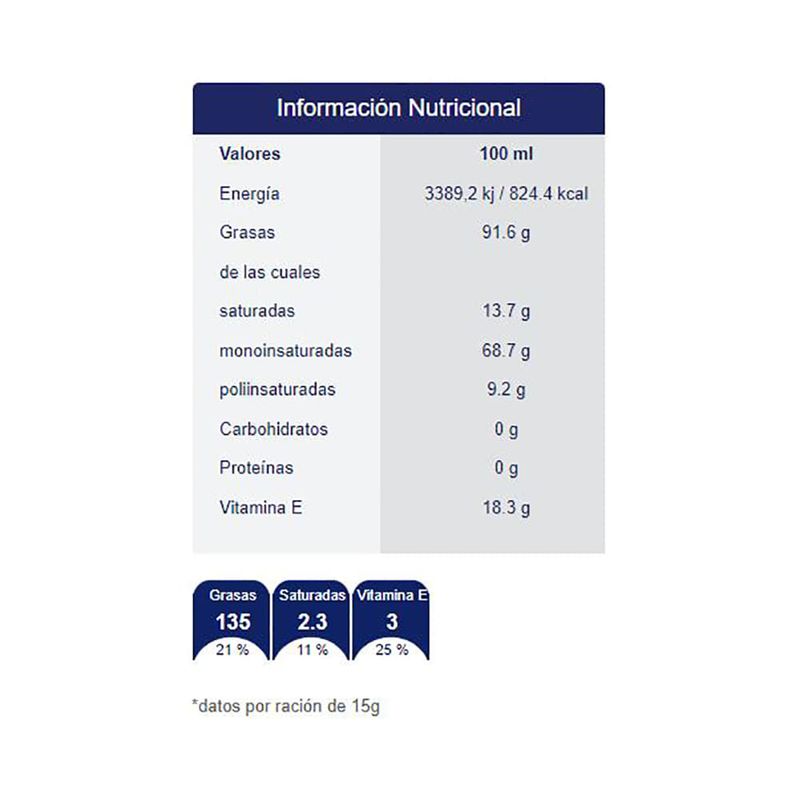 Información Nutricional

| Valores | 100 ml |
|---|---|
| Energía | 3389,2 kj / 824.4 kcal |
| Grasas | 91.6 g |
| de las cuales | |
| saturadas | 13.7 g |
| monoinsaturadas | 68.7 g |
| poliinsaturadas | 9.2 g |
| Carbohidratos | 0 g |
| Proteínas | 0 g |
| Vitamina E | 18.3 g |

Grasas
135
21 %

Saturadas
2.3
11 %

Vitamina E
3
25 %

*datos por ración de 15g